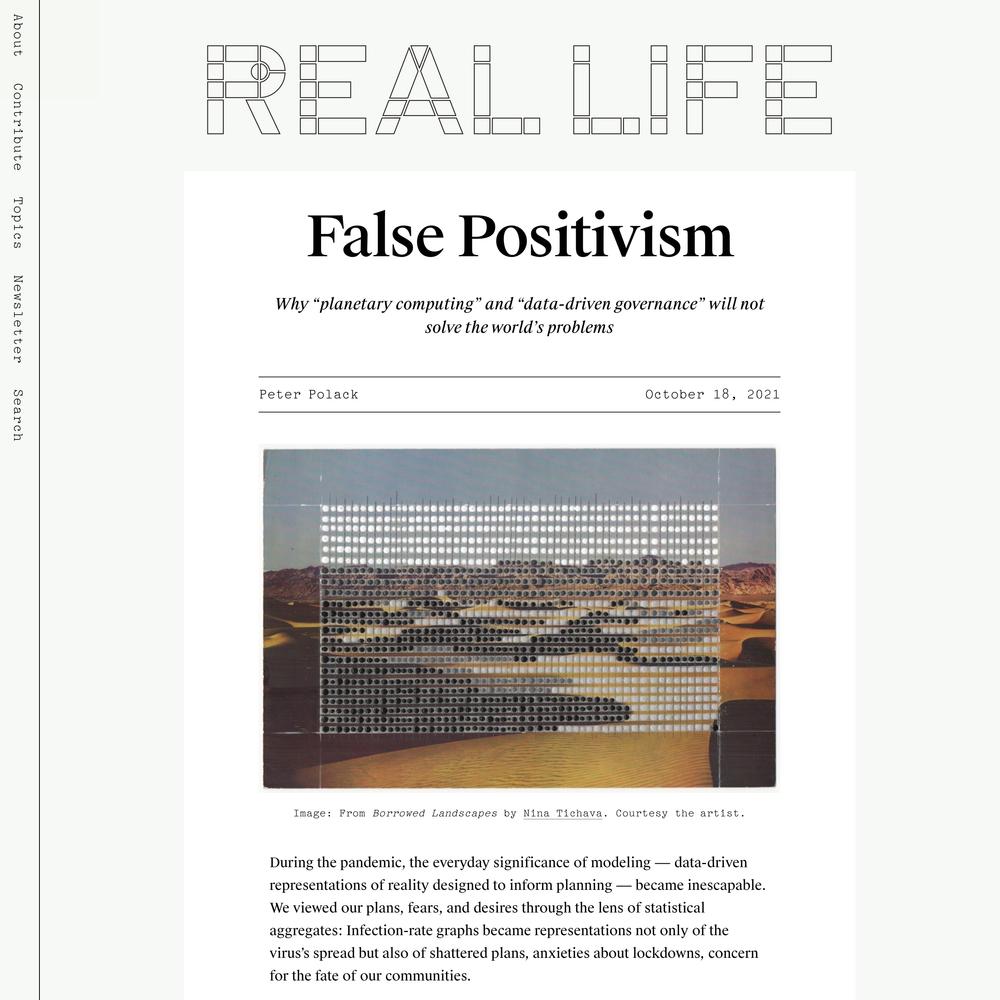 About
Contribute
Topics
Newsletter
Search

REAL LIFE

False Positivism

Why “planetary computing” and “data-driven governance” will not solve the world’s problems

Peter Polack

October 18, 2021

Image: From Borrowed Landscapes by Nina Tichava. Courtesy the artist.

During the pandemic, the everyday significance of modeling — data-driven representations of reality designed to inform planning — became inescapable. We viewed our plans, fears, and desires through the lens of statistical aggregates: Infection-rate graphs became representations not only of the virus’s spread but also of shattered plans, anxieties about lockdowns, concern for the fate of our communities.